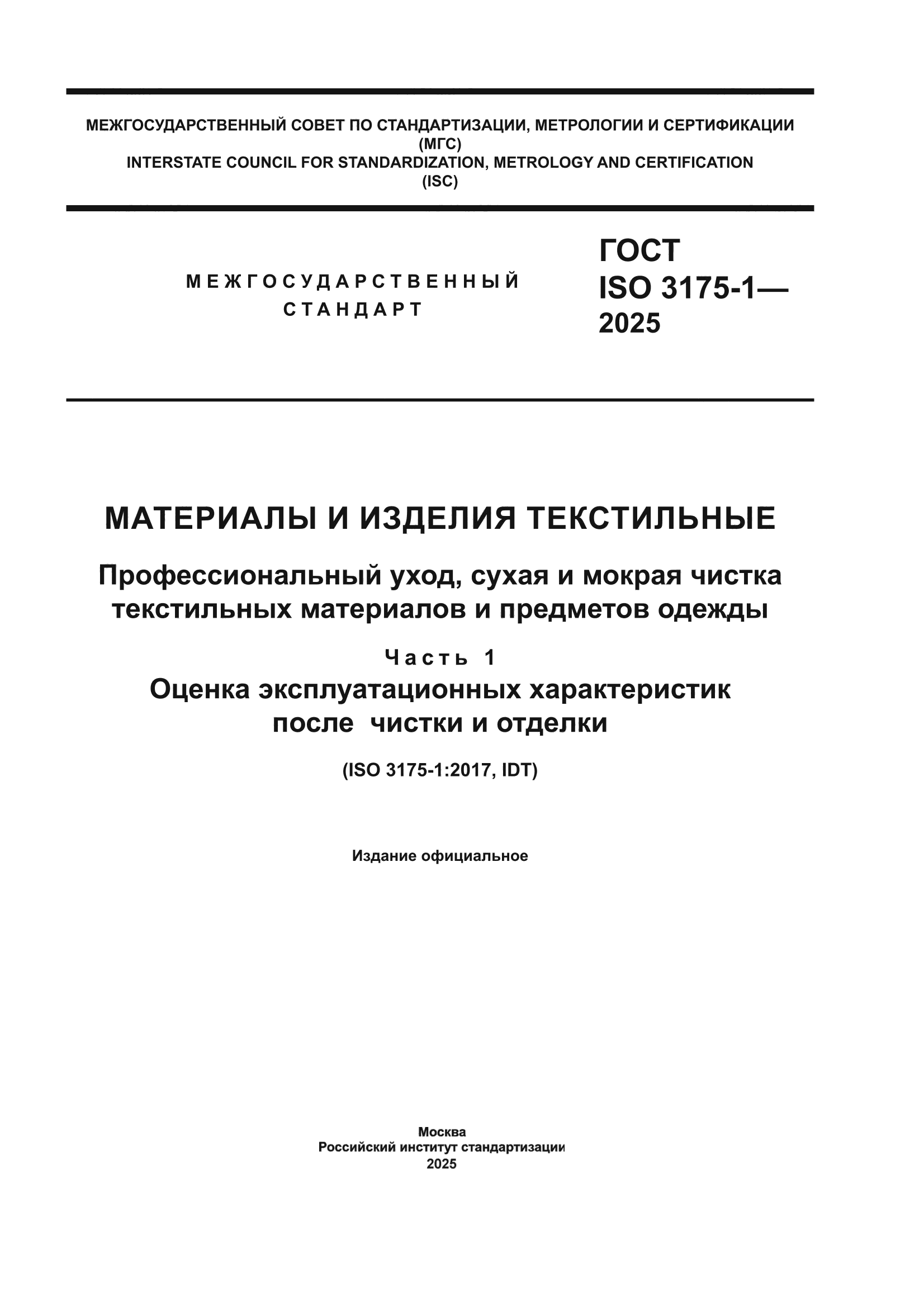 МЕЖГОСУДАРСТВЕННЫЙ СОВЕТ ПО СТАНДАРТИЗАЦИИ, МЕТРОЛОГИИ И СЕРТИФИКАЦИИ
(МГС)
INTERSTATE COUNCIL FOR STANDARDIZATION, METROLOGY AND CERTIFICATION
(ISC)

МЕЖГОСУДАРСТВЕННЫЙ
СТАНДАРТ

ГОСТ
ISO 3175-1—
2025

МАТЕРИАЛЫ И ИЗДЕЛИЯ ТЕКСТИЛЬНЫЕ

Профессиональный уход, сухая и мокрая чистка текстильных материалов и предметов одежды

Часть 1
Оценка эксплуатационных характеристик после чистки и отделки

(ISO 3175-1:2017, IDT)

Издание официальное

Москва
Российский институт стандартизации
2025